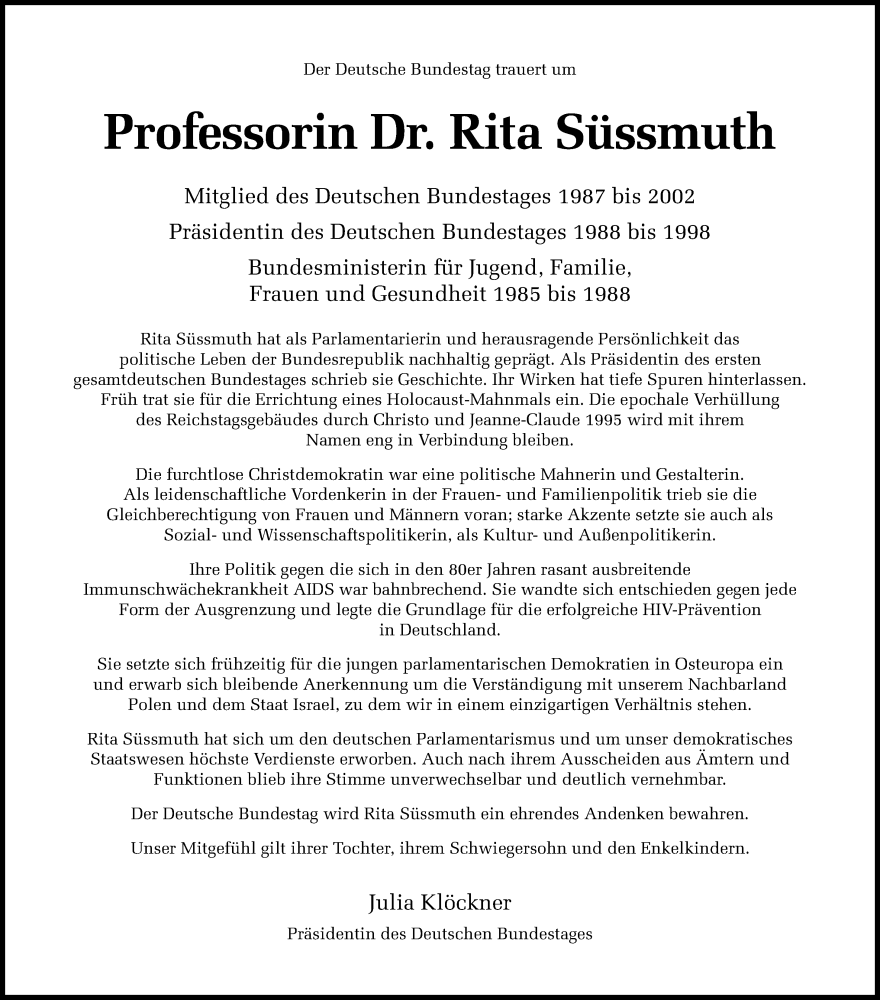 Der Deutsche Bundestag trauert um

Professorin Dr. Rita Süssmuth

Mitglied des Deutschen Bundestages 1987 bis 2002

Präsidentin des Deutschen Bundestages 1988 bis 1998

Bundesministerin für Jugend, Familie, Frauen und Gesundheit 1985 bis 1988

Rita Süssmuth hat als Parlamentarierin und herausragende Persönlichkeit das politische Leben der Bundesrepublik nachhaltig geprägt. Als Präsidentin des ersten gesamtdeutschen Bundestages schrieb sie Geschichte. Ihr Wirken hat tiefe Spuren hinterlassen. Früh trat sie für die Errichtung eines Holocaust-Mahnmals ein. Die epochale Verhüllung des Reichstagsgebäudes durch Christo und Jeanne-Claude 1995 wird mit ihrem Namen eng in Verbindung bleiben.

Die furchtlose Christdemokratin war eine politische Mahnerin und Gestalterin. Als leidenschaftliche Vordenkerin in der Frauen- und Familienpolitik trieb sie die Gleichberechtigung von Frauen und Männern voran; starke Akzente setzte sie auch als Sozial- und Wissenschaftspolitikerin, als Kultur- und Außenpolitikerin.

Ihre Politik gegen die sich in den 80er Jahren rasant ausbreitende Immunschwächekrankheit AIDS war bahnbrechend. Sie wandte sich entschieden gegen jede Form der Ausgrenzung und legte die Grundlage für die erfolgreiche HIV-Prävention in Deutschland.

Sie setzte sich frühzeitig für die jungen parlamentarischen Demokratien in Osteuropa ein und erwarb sich bleibende Anerkennung um die Verständigung mit unserem Nachbarland Polen und dem Staat Israel, zu dem wir in einem einzigartigen Verhältnis stehen.

Rita Süssmuth hat sich um den deutschen Parlamentarismus und um unser demokratisches Staatswesen höchste Verdienste erworben. Auch nach ihrem Ausscheiden aus Ämtern und Funktionen blieb ihre Stimme unverwechselbar und deutlich vernehmbar.

Der Deutsche Bundestag wird Rita Süssmuth ein ehrendes Andenken bewahren.

Unser Mitgefühl gilt ihrer Tochter, ihrem Schwiegersohn und den Enkelkindern.

Julia Klöckner

Präsidentin des Deutschen Bundestages